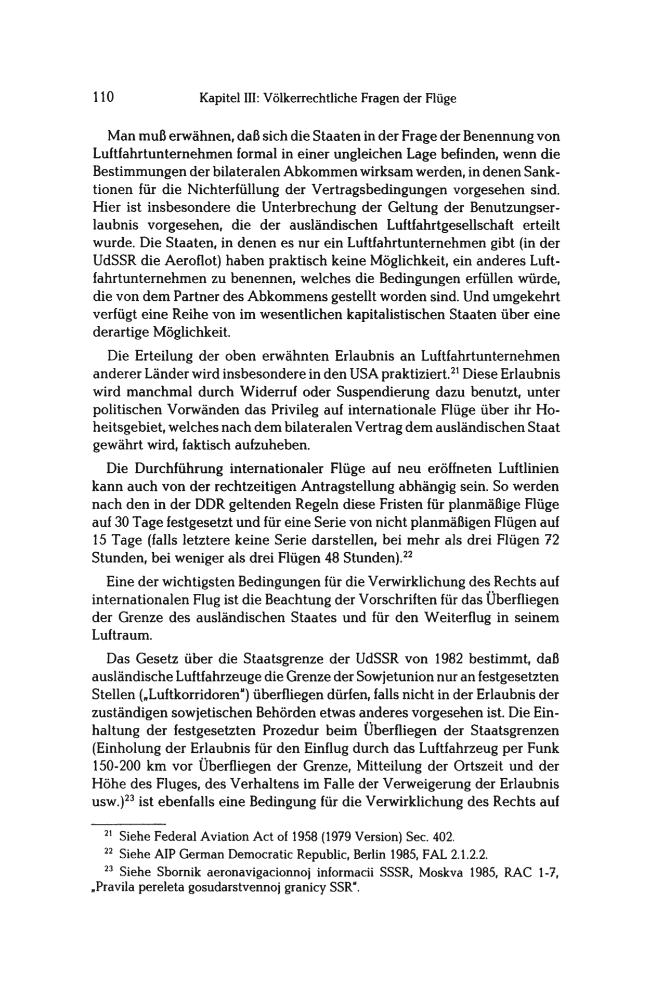 110 Kapitel III: Völkerrechtliche Fragen der Flüge

Man muß erwähnen, daß sich die Staaten in der Frage der Benennung von Luftfahrtunternehmen formal in einer ungleichen Lage befinden, wenn die Bestimmungen der bilateralen Abkommen wirksam werden, in denen Sanktionen für die Nichterfüllung der Vertragsbedingungen vorgesehen sind. Hier ist insbesondere die Unterbrechung der Geltung der Benutzungserlaubnis vorgesehen, die der ausländischen Luftfahrtgesellschaft erteilt wurde. Die Staaten, in denen es nur ein Luftfahrtunternehmen gibt (in der UdSSR die Aeroflot) haben praktisch keine Möglichkeit, ein anderes Luftfahrtunternehmen zu benennen, welches die Bedingungen erfüllen würde, die von dem Partner des Abkommens gestellt worden sind. Und umgekehrt verfügt eine Reihe von im wesentlichen kapitalistischen Staaten über eine derartige Möglichkeit.

Die Erteilung der oben erwähnten Erlaubnis an Luftfahrtunternehmen anderer Länder wird insbesondere in den USA praktiziert.$^{21}$ Diese Erlaubnis wird manchmal durch Widerruf oder Suspendierung dazu benutzt, unter politischen Vorwänden das Privileg auf internationale Flüge über ihr Hoheitsgebiet, welches nach dem bilateralen Vertrag dem ausländischen Staat gewährt wird, faktisch aufzuheben.

Die Durchführung internationaler Flüge auf neu eröffneten Luftlinien kann auch von der rechtzeitigen Antragstellung abhängig sein. So werden nach den in der DDR geltenden Regeln diese Fristen für planmäßige Flüge auf 30 Tage festgesetzt und für eine Serie von nicht planmäßigen Flügen auf 15 Tage (falls letztere keine Serie darstellen, bei mehr als drei Flügen 72 Stunden, bei weniger als drei Flügen 48 Stunden).$^{22}$

Eine der wichtigsten Bedingungen für die Verwirklichung des Rechts auf internationalen Flug ist die Beachtung der Vorschriften für das Überfliegen der Grenze des ausländischen Staates und für den Weiterflug in seinem Luftraum.

Das Gesetz über die Staatsgrenze der UdSSR von 1982 bestimmt, daß ausländische Luftfahrzeuge die Grenze der Sowjetunion nur an festgesetzten Stellen („Luftkorridoren") überfliegen dürfen, falls nicht in der Erlaubnis der zuständigen sowjetischen Behörden etwas anderes vorgesehen ist. Die Einhaltung der festgesetzten Prozedur beim Überfliegen der Staatsgrenzen (Einholung der Erlaubnis für den Einflug durch das Luftfahrzeug per Funk 150-200 km vor Überfliegen der Grenze, Mitteilung der Ortszeit und der Höhe des Fluges, des Verhaltens im Falle der Verweigerung der Erlaubnis usw.)$^{23}$ ist ebenfalls eine Bedingung für die Verwirklichung des Rechts auf

$^{21}$ Siehe Federal Aviation Act of 1958 (1979 Version) Sec. 402.
$^{22}$ Siehe AIP German Democratic Republic, Berlin 1985, FAL 2.1.2.2.
$^{23}$ Siehe Sbornik aeronavigacionnoj informacii SSSR, Moskva 1985, RAC 1-7, „Pravila pereleta gosudarstvennoj granicy SSR".